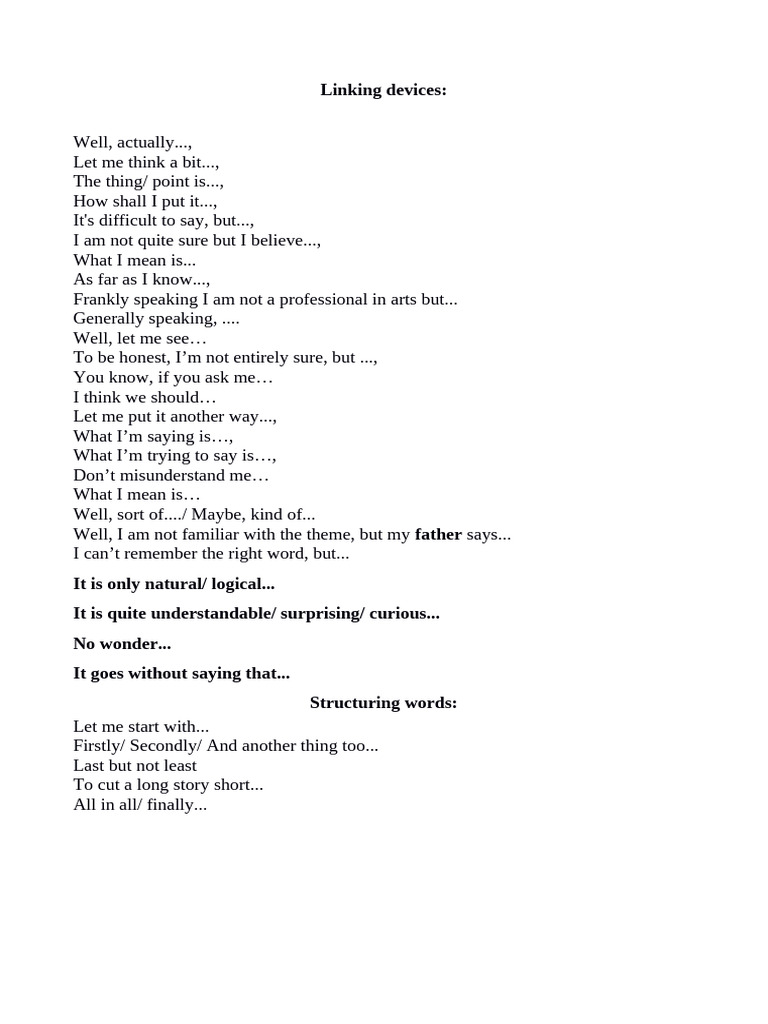 Linking devices:

Well, actually...,
Let me think a bit...,
The thing/ point is...,
How shall I put it...,
It's difficult to say, but...,
I am not quite sure but I believe...,
What I mean is...
As far as I know...,
Frankly speaking I am not a professional in arts but...
Generally speaking, ....
Well, let me see…
To be honest, I'm not entirely sure, but ...,
You know, if you ask me…
I think we should…
Let me put it another way...,
What I'm saying is…,
What I'm trying to say is…,
Don't misunderstand me…
What I mean is…
Well, sort of..../ Maybe, kind of...
Well, I am not familiar with the theme, but my father says...
I can't remember the right word, but...

It is only natural/ logical...

It is quite understandable/ surprising/ curious...

No wonder...

It goes without saying that...

Structuring words:

Let me start with...
Firstly/ Secondly/ And another thing too...
Last but not least
To cut a long story short...
All in all/ finally...